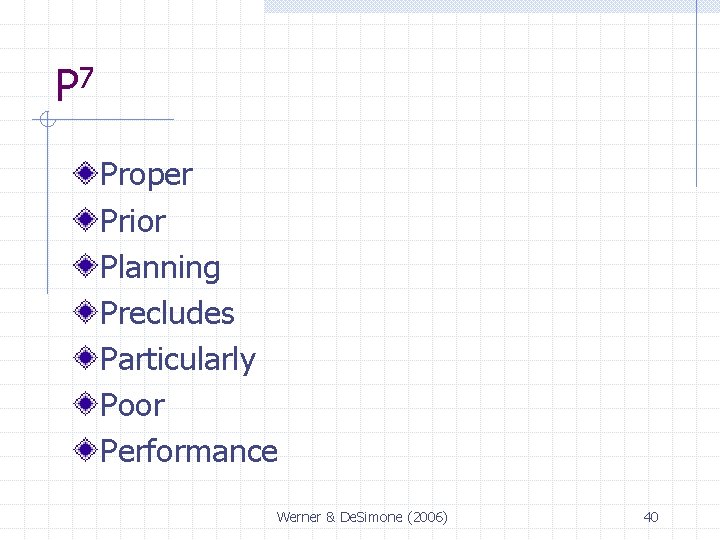 $P^7$

• Proper
• Prior
• Planning
• Precludes
• Particularly
• Poor
• Performance

Werner & DeSimone (2006)

40